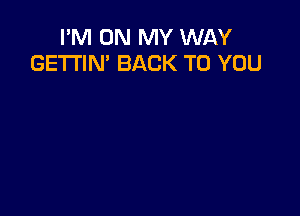 I'M ON MY WAY
GETTIN' BACK TO YOU